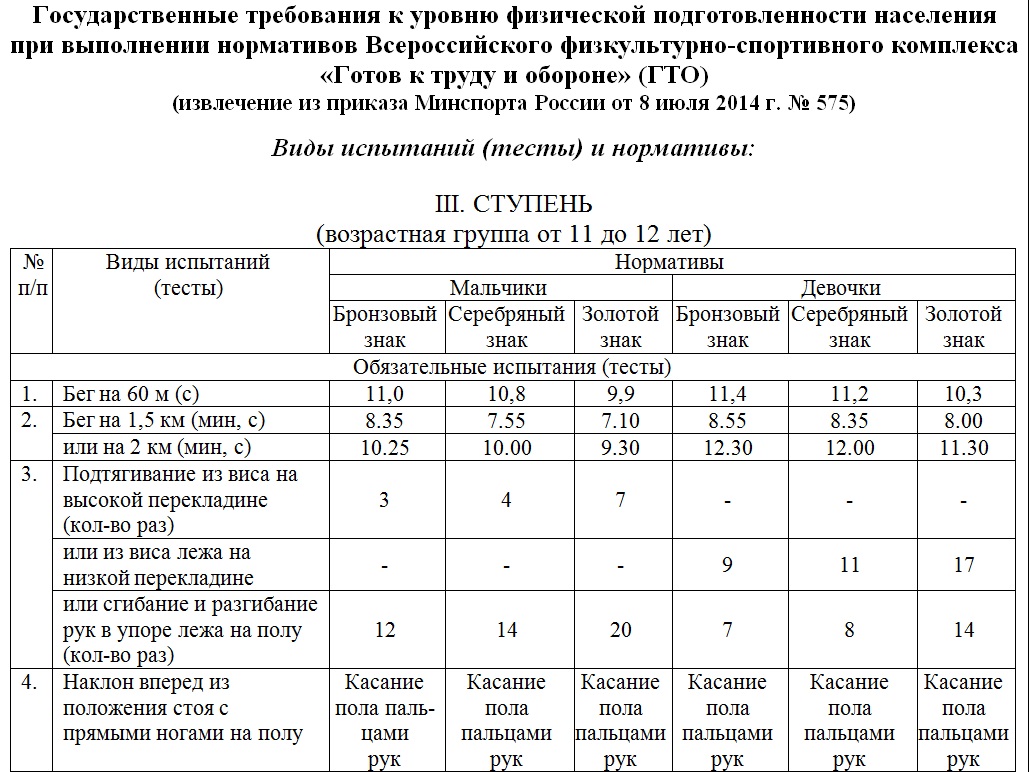 Государственные требования к уровню физической подготовленности населения при выполнении нормативов Всероссийского физкультурно-спортивного комплекса «Готов к труду и обороне» (ГТО)
(извлечение из приказа Минспорта России от 8 июля 2014 г. № 575)

Виды испытаний (тесты) и нормативы:

III. СТУПЕНЬ
(возрастная группа от 11 до 12 лет)

| № п/п | Виды испытаний (тесты) | Нормативы | | | | | |
|---|---|---|---|---|---|---|---|
| | | Мальчики | | | Девочки | | |
| | | Бронзовый знак | Серебряный знак | Золотой знак | Бронзовый знак | Серебряный знак | Золотой знак |
| Обязательные испытания (тесты) | | | | | | | |
| 1. | Бег на 60 м (с) | 11,0 | 10,8 | 9,9 | 11,4 | 11,2 | 10,3 |
| 2. | Бег на 1,5 км (мин, с) | 8.35 | 7.55 | 7.10 | 8.55 | 8.35 | 8.00 |
| | или на 2 км (мин, с) | 10.25 | 10.00 | 9.30 | 12.30 | 12.00 | 11.30 |
| 3. | Подтягивание из виса на высокой перекладине (кол-во раз) | 3 | 4 | 7 | - | - | - |
| | или из виса лежа на низкой перекладине | - | - | - | 9 | 11 | 17 |
| | или сгибание и разгибание рук в упоре лежа на полу (кол-во раз) | 12 | 14 | 20 | 7 | 8 | 14 |
| 4. | Наклон вперед из положения стоя с прямыми ногами на полу | Касание пола пальцами рук | Касание пола пальцами рук | Касание пола пальцами рук | Касание пола пальцами рук | Касание пола пальцами рук | Касание пола пальцами рук |